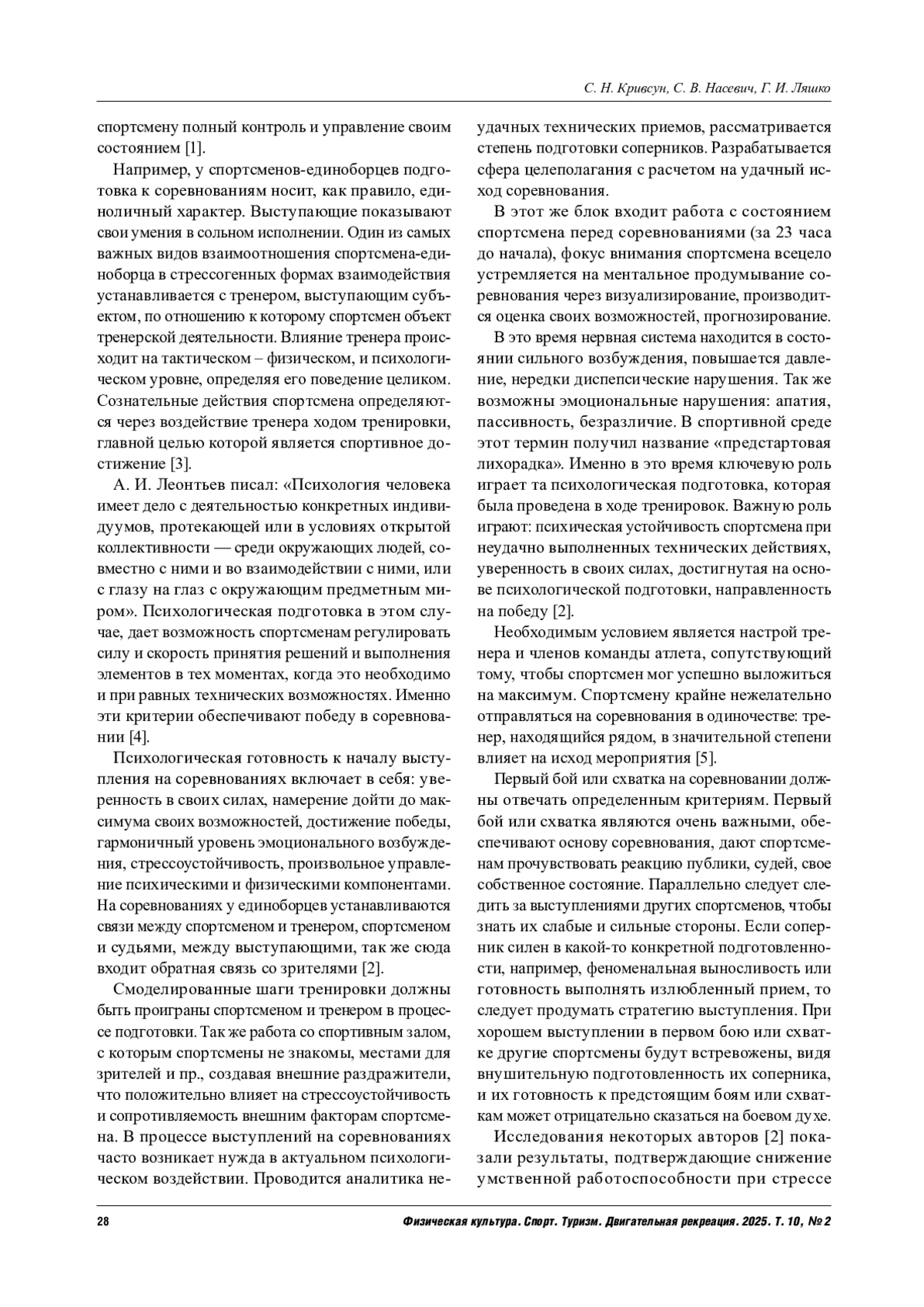 С. Н. Кривсун, С. В. Насевич, Г. И. Ляшко

спортсмену полный контроль и управление своим состоянием [1].

Например, у спортсменов-единоборцев подготовка к соревнованиям носит, как правило, единоличный характер. Выступающие показывают свои умения в сольном исполнении. Один из самых важных видов взаимоотношения спортсмена-единоборца в стрессогенных формах взаимодействия устанавливается с тренером, выступающим субъектом, по отношению к которому спортсмен объект тренерской деятельности. Влияние тренера происходит на тактическом – физическом, и психологическом уровне, определяя его поведение целиком. Сознательные действия спортсмена определяются через воздействие тренера ходом тренировки, главной целью которой является спортивное достижение [3].

А. И. Леонтьев писал: «Психология человека имеет дело с деятельностью конкретных индивидуумов, протекающей или в условиях открытой коллективности — среди окружающих людей, совместно с ними и во взаимодействии с ними, или с глазу на глаз с окружающим предметным миром». Психологическая подготовка в этом случае, дает возможность спортсменам регулировать силу и скорость принятия решений и выполнения элементов в тех моментах, когда это необходимо и при равных технических возможностях. Именно эти критерии обеспечивают победу в соревновании [4].

Психологическая готовность к началу выступления на соревнованиях включает в себя: уверенность в своих силах, намерение дойти до максимума своих возможностей, достижение победы, гармоничный уровень эмоционального возбуждения, стрессоустойчивость, произвольное управление психическими и физическими компонентами. На соревнованиях у единоборцев устанавливаются связи между спортсменом и тренером, спортсменом и судьями, между выступающими, так же сюда входит обратная связь со зрителями [2].

Смоделированные шаги тренировки должны быть проиграны спортсменом и тренером в процессе подготовки. Так же работа со спортивным залом, с которым спортсмены не знакомы, местами для зрителей и пр., создавая внешние раздражители, что положительно влияет на стрессоустойчивость и сопротивляемость внешним факторам спортсмена. В процессе выступлений на соревнованиях часто возникает нужда в актуальном психологическом воздействии. Проводится аналитика неудачных технических приемов, рассматривается степень подготовки соперников. Разрабатывается сфера целеполагания с расчетом на удачный исход соревнования.

В этот же блок входит работа с состоянием спортсмена перед соревнованиями (за 23 часа до начала), фокус внимания спортсмена всецело устремляется на ментальное продумывание соревнования через визуализирование, производится оценка своих возможностей, прогнозирование.

В это время нервная система находится в состоянии сильного возбуждения, повышается давление, нередки диспепсические нарушения. Так же возможны эмоциональные нарушения: апатия, пассивность, безразличие. В спортивной среде этот термин получил название «предстартовая лихорадка». Именно в это время ключевую роль играет та психологическая подготовка, которая была проведена в ходе тренировок. Важную роль играют: психическая устойчивость спортсмена при неудачно выполненных технических действиях, уверенность в своих силах, достигнутая на основе психологической подготовки, направленность на победу [2].

Необходимым условием является настрой тренера и членов команды атлета, сопутствующий тому, чтобы спортсмен мог успешно выложиться на максимум. Спортсмену крайне нежелательно отправляться на соревнования в одиночестве: тренер, находящийся рядом, в значительной степени влияет на исход мероприятия [5].

Первый бой или схватка на соревновании должны отвечать определенным критериям. Первый бой или схватка являются очень важными, обеспечивают основу соревнования, дают спортсменам прочувствовать реакцию публики, судей, свое собственное состояние. Параллельно следует следить за выступлениями других спортсменов, чтобы знать их слабые и сильные стороны. Если соперник силен в какой-то конкретной подготовленности, например, феноменальная выносливость или готовность выполнять излюбленный прием, то следует продумать стратегию выступления. При хорошем выступлении в первом бою или схватке другие спортсмены будут встревожены, видя внушительную подготовленность их соперника, и их готовность к предстоящим боям или схваткам может отрицательно сказаться на боевом духе.

Исследования некоторых авторов [2] показали результаты, подтверждающие снижение умственной работоспособности при стрессе

28

Физическая культура. Спорт. Туризм. Двигательная рекреация. 2025. Т. 10, № 2